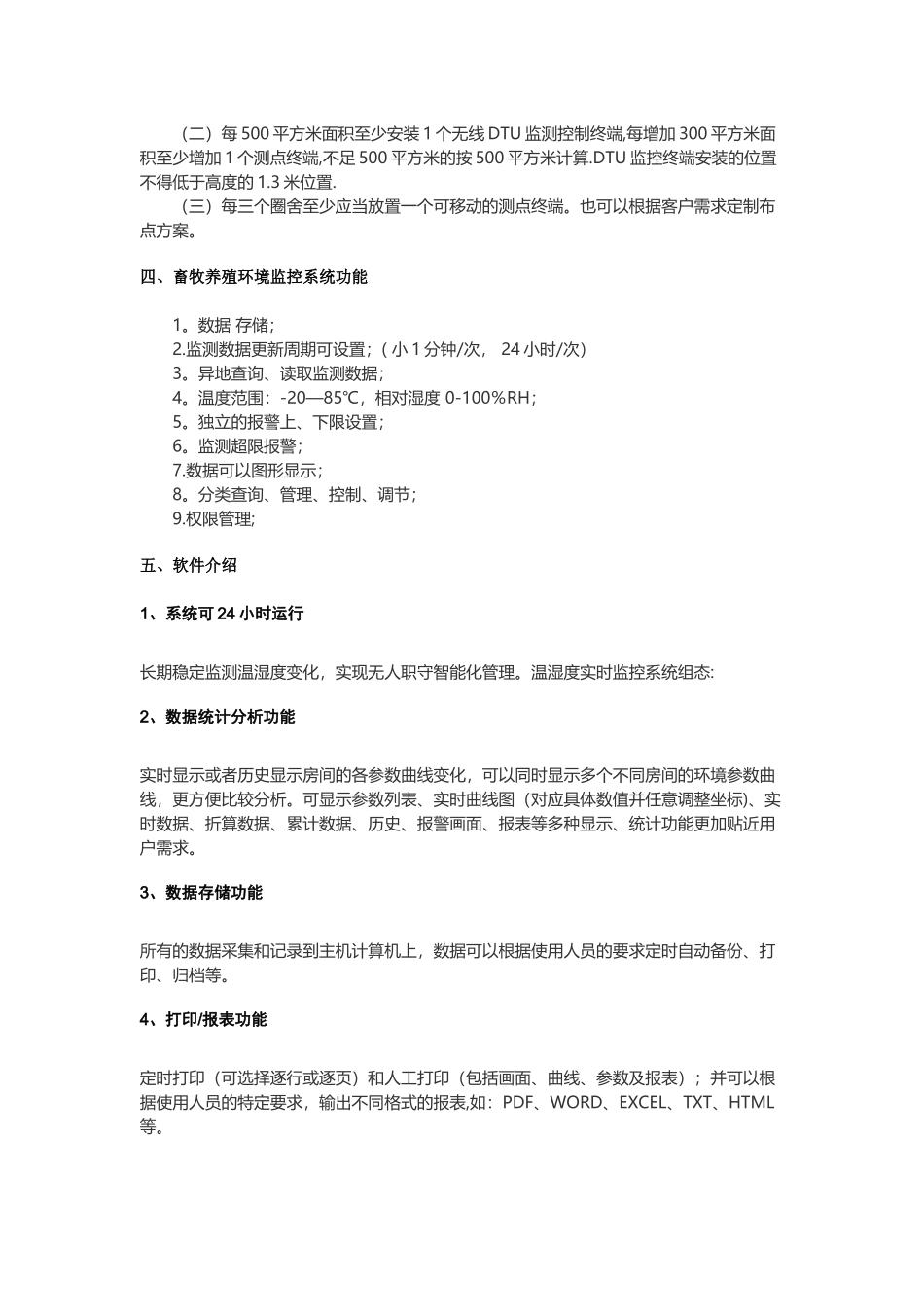 （二）每 500 平方米面积至少安装 1 个无线 DTU 监测控制终端,每增加 300 平方米面积至少增加 1 个测点终端,不足 500 平方米的按 500 平方米计算.DTU 监控终端安装的位置不得低于高度的 1.3 米位置.

（三）每三个圈舍至少应当放置一个可移动的测点终端。也可以根据客户需求定制布点方案。

四、畜牧养殖环境监控系统功能

1。数据 存储；
2.监测数据更新周期可设置；( 小 1 分钟/次， 24 小时/次)
3。异地查询、读取监测数据；
4。温度范围：-20—85℃，相对湿度 0-100%RH；
5。独立的报警上、下限设置；
6。监测超限报警；
7.数据可以图形显示；
8。分类查询、管理、控制、调节；
9.权限管理;

五、软件介绍

1、系统可 24 小时运行

长期稳定监测温湿度变化，实现无人职守智能化管理。温湿度实时监控系统组态:

2、数据统计分析功能

实时显示或者历史显示房间的各参数曲线变化，可以同时显示多个不同房间的环境参数曲线，更方便比较分析。可显示参数列表、实时曲线图（对应具体数值并任意调整坐标)、实时数据、折算数据、累计数据、历史、报警画面、报表等多种显示、统计功能更加贴近用户需求。

3、数据存储功能

所有的数据采集和记录到主机计算机上，数据可以根据使用人员的要求定时自动备份、打印、归档等。

4、打印/报表功能

定时打印（可选择逐行或逐页）和人工打印（包括画面、曲线、参数及报表）；并可以根据使用人员的特定要求，输出不同格式的报表,如：PDF、WORD、EXCEL、TXT、HTML 等。